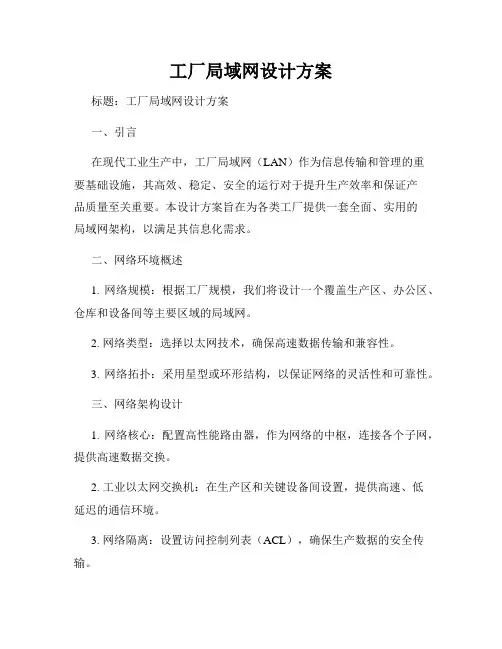 工厂局域网设计方案

标题：工厂局域网设计方案

一、引言

在现代工业生产中，工厂局域网（LAN）作为信息传输和管理的重要基础设施，其高效、稳定、安全的运行对于提升生产效率和保证产品质量至关重要。本设计方案旨在为各类工厂提供一套全面、实用的局域网架构，以满足其信息化需求。

二、网络环境概述

1. 网络规模：根据工厂规模，我们将设计一个覆盖生产区、办公区、仓库和设备间等主要区域的局域网。

2. 网络类型：选择以太网技术，确保高速数据传输和兼容性。

3. 网络拓扑：采用星型或环形结构，以保证网络的灵活性和可靠性。

三、网络架构设计

1. 网络核心：配置高性能路由器，作为网络的中枢，连接各个子网，提供高速数据交换。

2. 工业以太网交换机：在生产区和关键设备间设置，提供高速、低延迟的通信环境。

3. 网络隔离：设置访问控制列表（ACL），确保生产数据的安全传输。